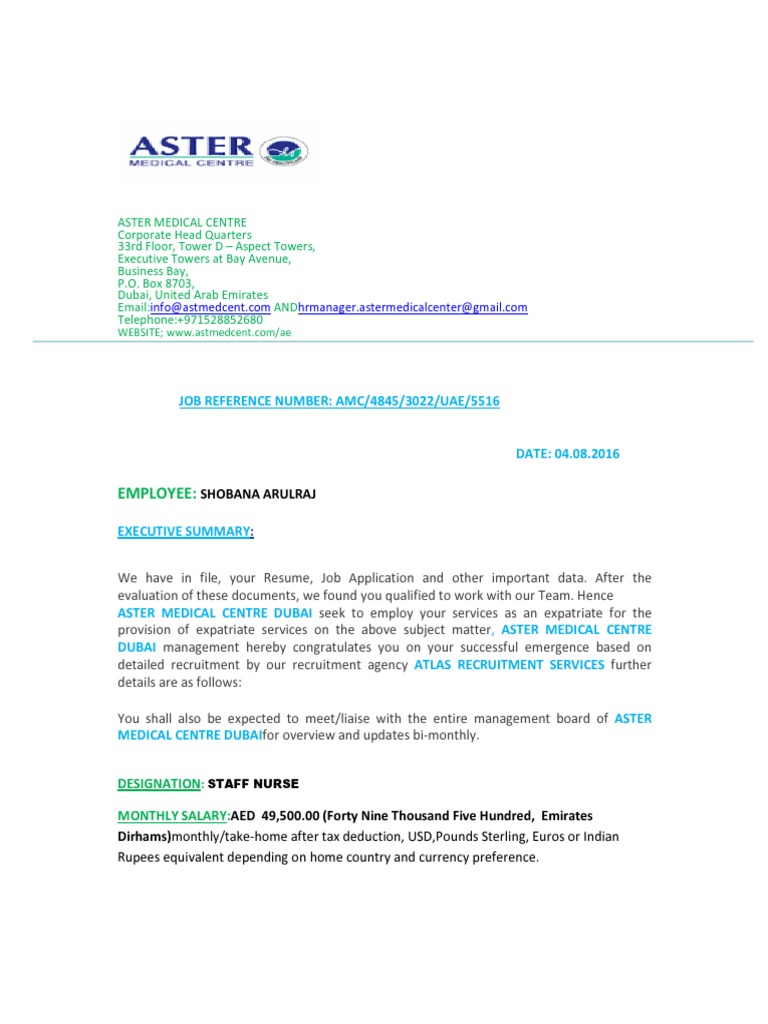 ASTER
MEDICAL CENTRE

ASTER MEDICAL CENTRE
Corporate Head Quarters
33rd Floor, Tower D – Aspect Towers,
Executive Towers at Bay Avenue,
Business Bay,
P.O. Box 8703,
Dubai, United Arab Emirates
Email:info@astmedcent.com ANDhrmanager.astermedicalcenter@gmail.com
Telephone:+971528852680
WEBSITE; www.astmedcent.com/ae

JOB REFERENCE NUMBER: AMC/4845/3022/UAE/5516

DATE: 04.08.2016

EMPLOYEE: SHOBANA ARULRAJ

EXECUTIVE SUMMARY:

We have in file, your Resume, Job Application and other important data. After the evaluation of these documents, we found you qualified to work with our Team. Hence ASTER MEDICAL CENTRE DUBAI seek to employ your services as an expatriate for the provision of expatriate services on the above subject matter, ASTER MEDICAL CENTRE DUBAI management hereby congratulates you on your successful emergence based on detailed recruitment by our recruitment agency ATLAS RECRUITMENT SERVICES further details are as follows:

You shall also be expected to meet/liaise with the entire management board of ASTER MEDICAL CENTRE DUBAIfor overview and updates bi-monthly.

DESIGNATION: STAFF NURSE

MONTHLY SALARY:AED 49,500.00 (Forty Nine Thousand Five Hundred, Emirates Dirhams)monthly/take-home after tax deduction, USD,Pounds Sterling, Euros or Indian Rupees equivalent depending on home country and currency preference.